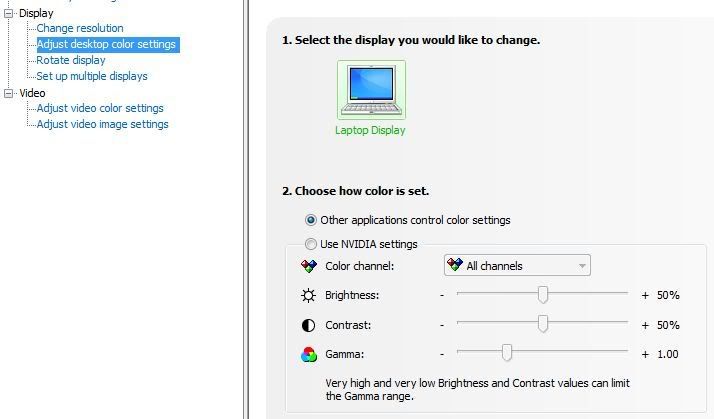 Display
Change resolution
Adjust desktop color settings
Rotate display
Set up multiple displays
Video
Adjust video color settings
Adjust video image settings

1. Select the display you would like to change.

Laptop Display

2. Choose how color is set.

Other applications control color settings

Use NVIDIA settings

Color channel: All channels

Brightness: - + 50%

Contrast: - + 50%

Gamma: - + 1.00

Very high and very low Brightness and Contrast values can limit the Gamma range.